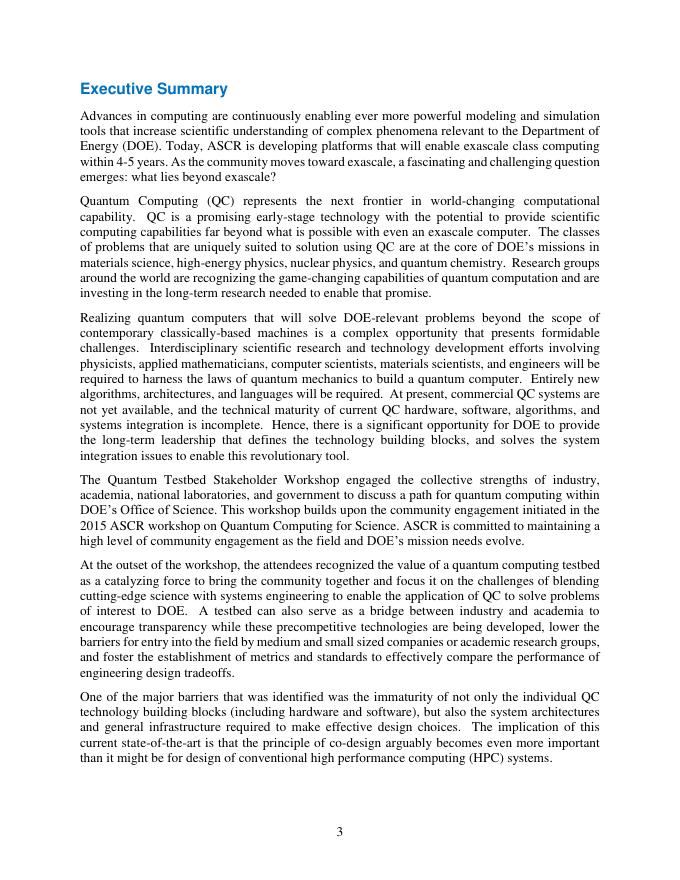 Executive Summary

Advances in computing are continuously enabling ever more powerful modeling and simulation tools that increase scientific understanding of complex phenomena relevant to the Department of Energy (DOE). Today, ASCR is developing platforms that will enable exascale class computing within 4-5 years. As the community moves toward exascale, a fascinating and challenging question emerges: what lies beyond exascale?

Quantum Computing (QC) represents the next frontier in world-changing computational capability. QC is a promising early-stage technology with the potential to provide scientific computing capabilities far beyond what is possible with even an exascale computer. The classes of problems that are uniquely suited to solution using QC are at the core of DOE's missions in materials science, high-energy physics, nuclear physics, and quantum chemistry. Research groups around the world are recognizing the game-changing capabilities of quantum computation and are investing in the long-term research needed to enable that promise.

Realizing quantum computers that will solve DOE-relevant problems beyond the scope of contemporary classically-based machines is a complex opportunity that presents formidable challenges. Interdisciplinary scientific research and technology development efforts involving physicists, applied mathematicians, computer scientists, materials scientists, and engineers will be required to harness the laws of quantum mechanics to build a quantum computer. Entirely new algorithms, architectures, and languages will be required. At present, commercial QC systems are not yet available, and the technical maturity of current QC hardware, software, algorithms, and systems integration is incomplete. Hence, there is a significant opportunity for DOE to provide the long-term leadership that defines the technology building blocks, and solves the system integration issues to enable this revolutionary tool.

The Quantum Testbed Stakeholder Workshop engaged the collective strengths of industry, academia, national laboratories, and government to discuss a path for quantum computing within DOE's Office of Science. This workshop builds upon the community engagement initiated in the 2015 ASCR workshop on Quantum Computing for Science. ASCR is committed to maintaining a high level of community engagement as the field and DOE's mission needs evolve.

At the outset of the workshop, the attendees recognized the value of a quantum computing testbed as a catalyzing force to bring the community together and focus it on the challenges of blending cutting-edge science with systems engineering to enable the application of QC to solve problems of interest to DOE. A testbed can also serve as a bridge between industry and academia to encourage transparency while these precompetitive technologies are being developed, lower the barriers for entry into the field by medium and small sized companies or academic research groups, and foster the establishment of metrics and standards to effectively compare the performance of engineering design tradeoffs.

One of the major barriers that was identified was the immaturity of not only the individual QC technology building blocks (including hardware and software), but also the system architectures and general infrastructure required to make effective design choices. The implication of this current state-of-the-art is that the principle of co-design arguably becomes even more important than it might be for design of conventional high performance computing (HPC) systems.

3